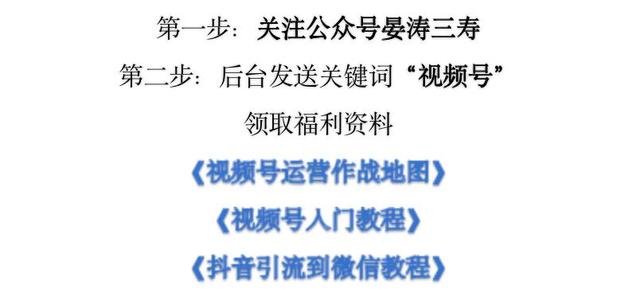 第一步：关注公众号晏涛三寿

第二步：后台发送关键词“视频号”

领取福利资料

《视频号运营作战地图》

《视频号入门教程》

《抖音引流到微信教程》